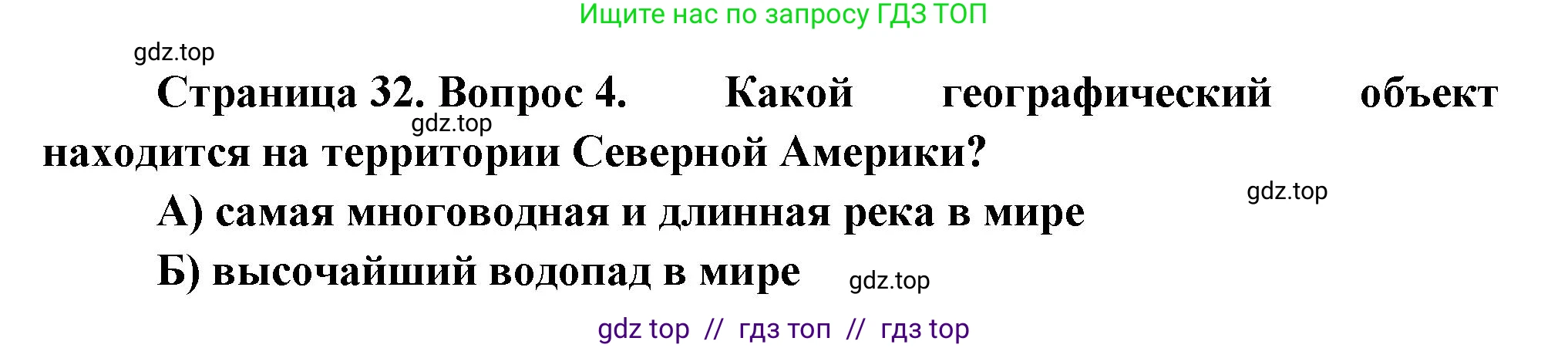 Ищите нас по запросу ГДЗ ТОП

gdz.top

Страница 32. Вопрос 4. Какой географический объект находится на территории Северной Америки?

gdz.top

gdz.top

А) самая многоводная и длинная река в мире

Б) высочайший водопад в мире

gdz.top

gdz top // гдз топ // гдз top